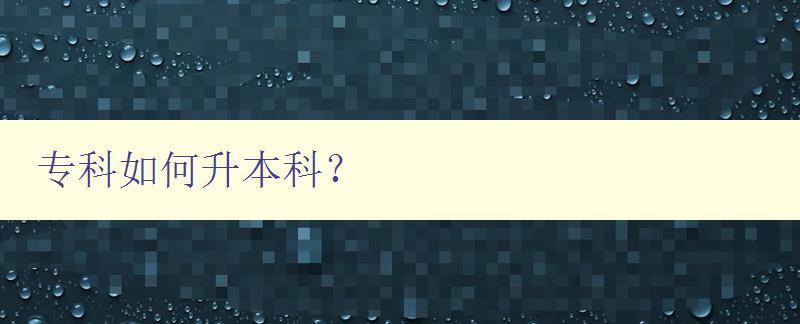 专科如何升本科?